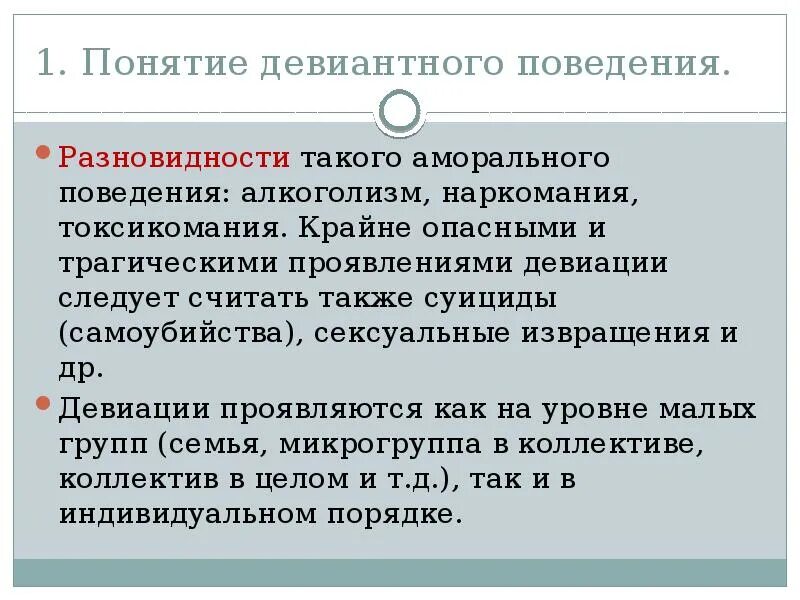 1. Понятие девиантного поведения.

Разновидности такого аморального поведения: алкоголизм, наркомания, токсикомания. Крайне опасными и трагическими проявлениями девиации следует считать также суициды (самоубийства), сексуальные извращения и др.

Девиации проявляются как на уровне малых групп (семья, микрогруппа в коллективе, коллектив в целом и т.д.), так и в индивидуальном порядке.